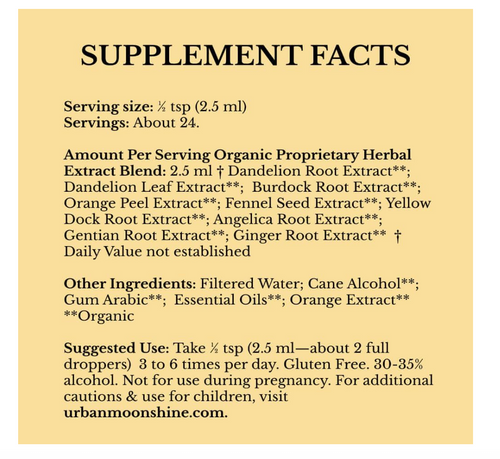 SUPPLEMENT FACTS

Serving size: ½ tsp (2.5 ml)
Servings: About 24.

Amount Per Serving Organic Proprietary Herbal Extract Blend: 2.5 ml † Dandelion Root Extract**; Dandelion Leaf Extract**; Burdock Root Extract**; Orange Peel Extract**; Fennel Seed Extract**; Yellow Dock Root Extract**; Angelica Root Extract**; Gentian Root Extract**; Ginger Root Extract** † Daily Value not established

Other Ingredients: Filtered Water; Cane Alcohol**; Gum Arabic**; Essential Oils**; Orange Extract** **Organic

Suggested Use: Take ½ tsp (2.5 ml—about 2 full droppers) 3 to 6 times per day. Gluten Free. 30-35% alcohol. Not for use during pregnancy. For additional cautions & use for children, visit urbanmoonshine.com.